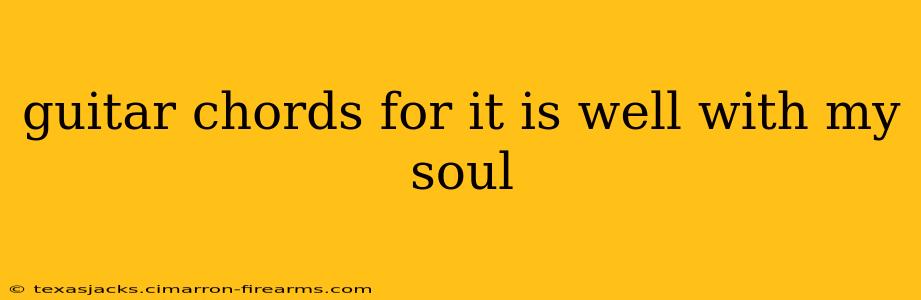 guitar chords for it is well with my soul

© texasjacks.cimarron-firearms.com